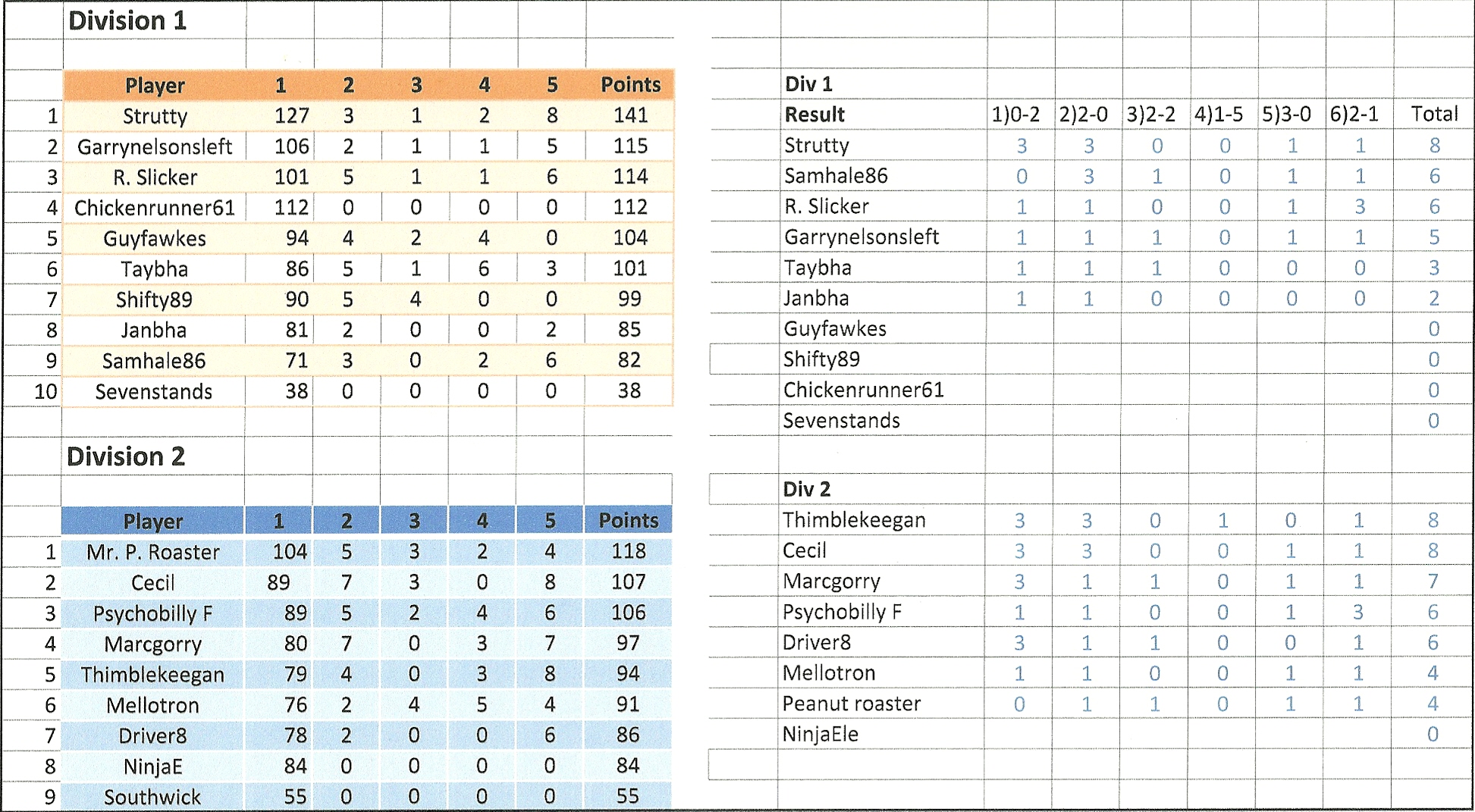 Division 1

| | Player | 1 | 2 | 3 | 4 | 5 | Points |
|---|---|---|---|---|---|---|---|
| 1 | Strutty | 127 | 3 | 1 | 2 | 8 | 141 |
| 2 | Garrynelsonsleft | 106 | 2 | 1 | 1 | 5 | 115 |
| 3 | R. Slicker | 101 | 5 | 1 | 1 | 6 | 114 |
| 4 | Chickenrunner61 | 112 | 0 | 0 | 0 | 0 | 112 |
| 5 | Guyfawkes | 94 | 4 | 2 | 4 | 0 | 104 |
| 6 | Taybha | 86 | 5 | 1 | 6 | 3 | 101 |
| 7 | Shifty89 | 90 | 5 | 4 | 0 | 0 | 99 |
| 8 | Janbha | 81 | 2 | 0 | 0 | 2 | 85 |
| 9 | Samhale86 | 71 | 3 | 0 | 2 | 6 | 82 |
| 10 | Sevenstands | 38 | 0 | 0 | 0 | 0 | 38 |

Division 2

| | Player | 1 | 2 | 3 | 4 | 5 | Points |
|---|---|---|---|---|---|---|---|
| 1 | Mr. P. Roaster | 104 | 5 | 3 | 2 | 4 | 118 |
| 2 | Cecil | 89 | 7 | 3 | 0 | 8 | 107 |
| 3 | Psychobilly F | 89 | 5 | 2 | 4 | 6 | 106 |
| 4 | Marcgorry | 80 | 7 | 0 | 3 | 7 | 97 |
| 5 | Thimblekeegan | 79 | 4 | 0 | 3 | 8 | 94 |
| 6 | Mellotron | 76 | 2 | 4 | 5 | 4 | 91 |
| 7 | Driver8 | 78 | 2 | 0 | 0 | 6 | 86 |
| 8 | NinjaE | 84 | 0 | 0 | 0 | 0 | 84 |
| 9 | Southwick | 55 | 0 | 0 | 0 | 0 | 55 |

Div 1

| Result | 1)0-2 | 2)2-0 | 3)2-2 | 4)1-5 | 5)3-0 | 6)2-1 | Total |
|---|---|---|---|---|---|---|---|
| Strutty | 3 | 3 | 0 | 0 | 1 | 1 | 8 |
| Samhale86 | 0 | 3 | 1 | 0 | 1 | 1 | 6 |
| R. Slicker | 1 | 1 | 0 | 0 | 1 | 3 | 6 |
| Garrynelsonsleft | 1 | 1 | 1 | 0 | 1 | 1 | 5 |
| Taybha | 1 | 1 | 1 | 0 | 0 | 0 | 3 |
| Janbha | 1 | 1 | 0 | 0 | 0 | 0 | 2 |
| Guyfawkes | | | | | | | 0 |
| Shifty89 | | | | | | | 0 |
| Chickenrunner61 | | | | | | | 0 |
| Sevenstands | | | | | | | 0 |

Div 2

| | | | | | | | |
|---|---|---|---|---|---|---|---|
| Thimblekeegan | 3 | 3 | 0 | 1 | 0 | 1 | 8 |
| Cecil | 3 | 3 | 0 | 0 | 1 | 1 | 8 |
| Marcgorry | 3 | 1 | 1 | 0 | 1 | 1 | 7 |
| Psychobilly F | 1 | 1 | 0 | 0 | 1 | 3 | 6 |
| Driver8 | 3 | 1 | 1 | 0 | 0 | 1 | 6 |
| Mellotron | 1 | 1 | 0 | 0 | 1 | 1 | 4 |
| Peanut roaster | 0 | 1 | 1 | 0 | 1 | 1 | 4 |
| NinjaEle | | | | | | | 0 |